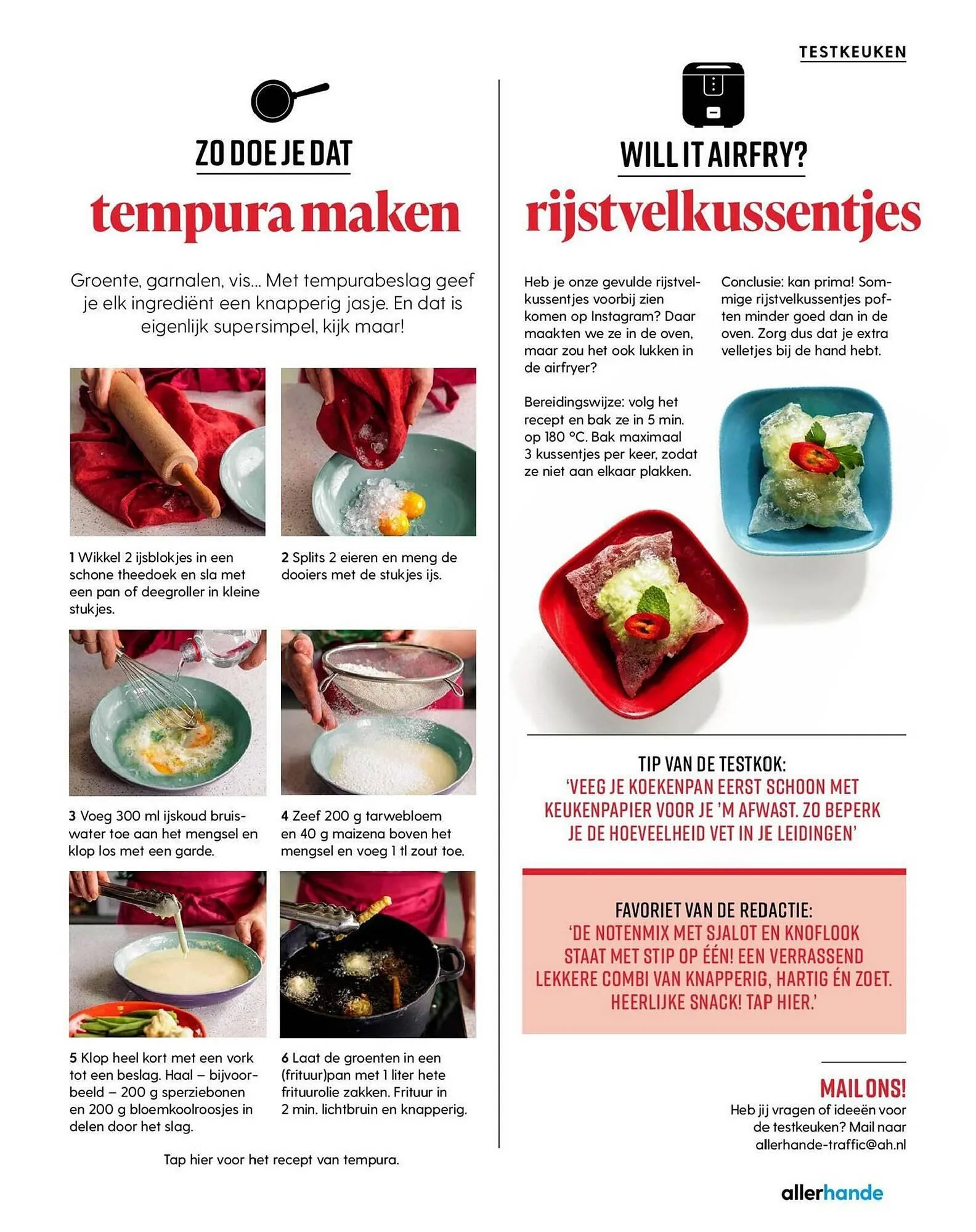 TESTKEUKEN

ZO DOE JE DAT

tempura maken

Groente, garnalen, vis... Met tempurabeslag geef je elk ingrediënt een knapperig jasje. En dat is eigenlijk supersimpel, kijk maar!

1 Wikkel 2 ijsblokjes in een schone theedoek en sla met een pan of deegroller in kleine stukjes.

2 Splits 2 eieren en meng de dooiers met de stukjes ijs.

3 Voeg 300 ml ijskoud bruiswater toe aan het mengsel en klop los met een garde.

4 Zeef 200 g tarwebloem en 40 g maizena boven het mengsel en voeg 1 tl zout toe.

5 Klop heel kort met een vork tot een beslag. Haal – bijvoorbeeld – 200 g sperziebonen en 200 g bloemkoolroosjes in delen door het slag.

6 Laat de groenten in een (frituur)pan met 1 liter hete frituurolie zakken. Frituur in 2 min. lichtbruin en knapperig.

Tap hier voor het recept van tempura.

WILL IT AIRFRY?

rijstvelkussentjes

Heb je onze gevulde rijstvelkussentjes voorbij zien komen op Instagram? Daar maakten we ze in de oven, maar zou het ook lukken in de airfryer?

Bereidingswijze: volg het recept en bak ze in 5 min. op 180 °C. Bak maximaal 3 kussentjes per keer, zodat ze niet aan elkaar plakken.

Conclusie: kan prima! Sommige rijstvelkussentjes poften minder goed dan in de oven. Zorg dus dat je extra velletjes bij de hand hebt.

TIP VAN DE TESTKOK:
'VEEG JE KOEKENPAN EERST SCHOON MET KEUKENPAPIER VOOR JE 'M AFWAST. ZO BEPERK JE DE HOEVEELHEID VET IN JE LEIDINGEN'

FAVORIET VAN DE REDACTIE:
'DE NOTENMIX MET SJALOT EN KNOFLOOK STAAT MET STIP OP ÉÉN! EEN VERRASSEND LEKKERE COMBI VAN KNAPPERIG, HARTIG ÉN ZOET. HEERLIJKE SNACK! TAP HIER.'

MAIL ONS!
Heb jij vragen of ideeën voor de testkeuken? Mail naar allerhande-traffic@ah.nl

allerhande